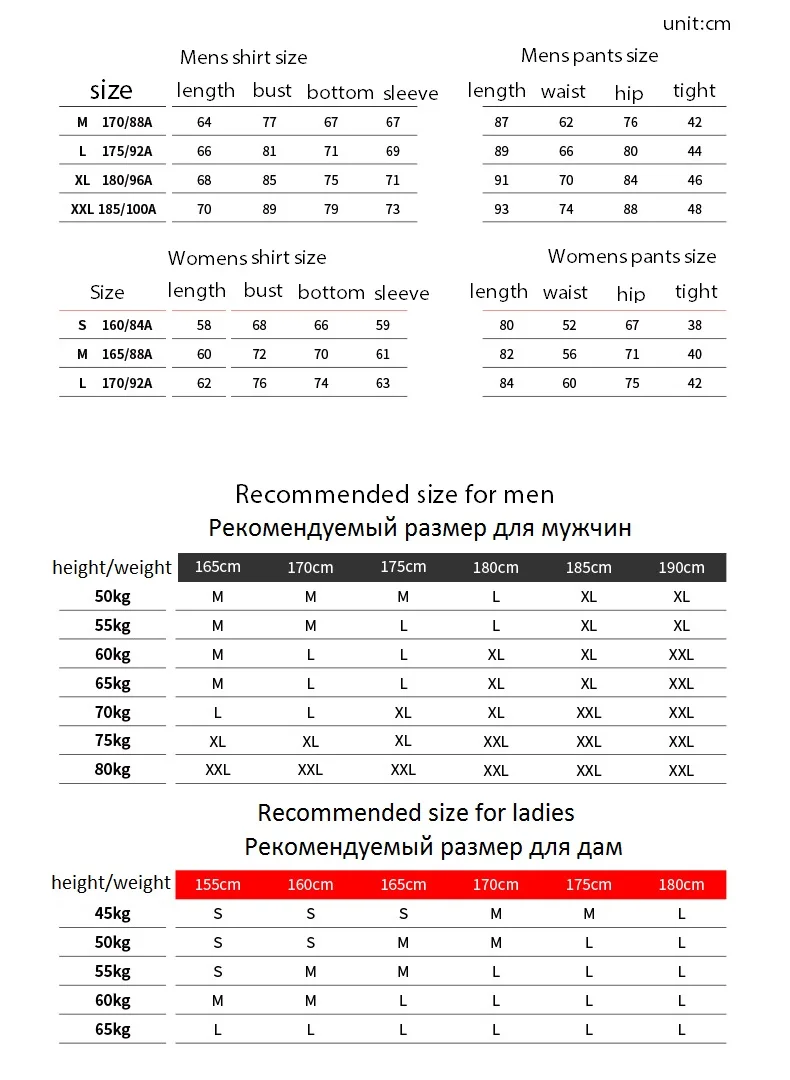 unit:cm

Mens shirt size

| size | length | bust | bottom | sleeve |
|---|---|---|---|---|
| M 170/88A | 64 | 77 | 67 | 67 |
| L 175/92A | 66 | 81 | 71 | 69 |
| XL 180/96A | 68 | 85 | 75 | 71 |
| XXL 185/100A | 70 | 89 | 79 | 73 |

Mens pants size

| length | waist | hip | tight |
|---|---|---|---|
| 87 | 62 | 76 | 42 |
| 89 | 66 | 80 | 44 |
| 91 | 70 | 84 | 46 |
| 93 | 74 | 88 | 48 |

Womens shirt size

| Size | length | bust | bottom | sleeve |
|---|---|---|---|---|
| S 160/84A | 58 | 68 | 66 | 59 |
| M 165/88A | 60 | 72 | 70 | 61 |
| L 170/92A | 62 | 76 | 74 | 63 |

Womens pants size

| length | waist | hip | tight |
|---|---|---|---|
| 80 | 52 | 67 | 38 |
| 82 | 56 | 71 | 40 |
| 84 | 60 | 75 | 42 |

Recommended size for men
Рекомендуемый размер для мужчин

| height/weight | 165cm | 170cm | 175cm | 180cm | 185cm | 190cm |
|---|---|---|---|---|---|---|
| 50kg | M | M | M | L | XL | XL |
| 55kg | M | M | L | L | XL | XL |
| 60kg | M | L | L | XL | XL | XXL |
| 65kg | M | L | L | XL | XL | XXL |
| 70kg | L | L | XL | XL | XXL | XXL |
| 75kg | XL | XL | XL | XXL | XXL | XXL |
| 80kg | XXL | XXL | XXL | XXL | XXL | XXL |

Recommended size for ladies
Рекомендуемый размер для дам

| height/weight | 155cm | 160cm | 165cm | 170cm | 175cm | 180cm |
|---|---|---|---|---|---|---|
| 45kg | S | S | S | M | M | L |
| 50kg | S | S | M | M | L | L |
| 55kg | S | M | M | L | L | L |
| 60kg | M | M | L | L | L | L |
| 65kg | L | L | L | L | L | L |